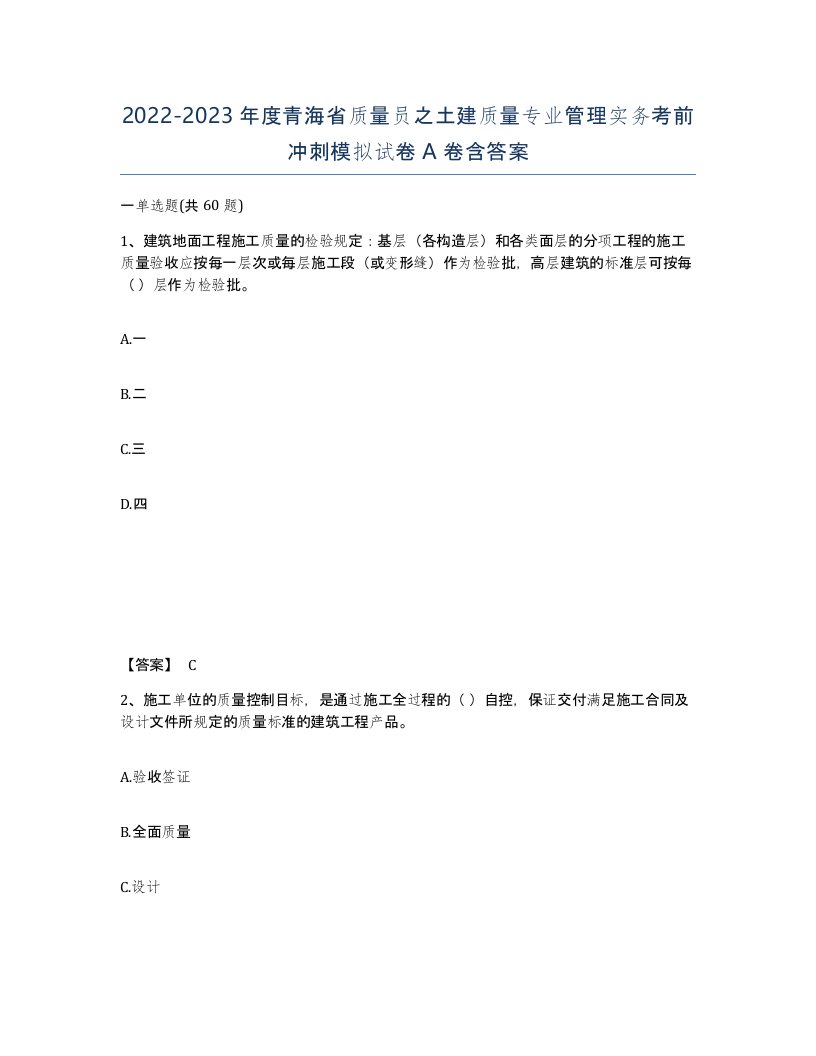 2022-2023年度青海省质量员之土建质量专业管理实务考前冲刺模拟试卷A卷含答案

一单选题(共60题)

1、建筑地面工程施工质量的检验规定：基层（各构造层）和各类面层的分项工程的施工质量验收应按每一层次或每层施工段（或变形缝）作为检验批，高层建筑的标准层可按每（）层作为检验批。

A.一

B.二

C.三

D.四

【答案】 C

2、施工单位的质量控制目标，是通过施工全过程的（）自控，保证交付满足施工合同及设计文件所规定的质量标准的建筑工程产品。

A.验收签证

B.全面质量

C.设计